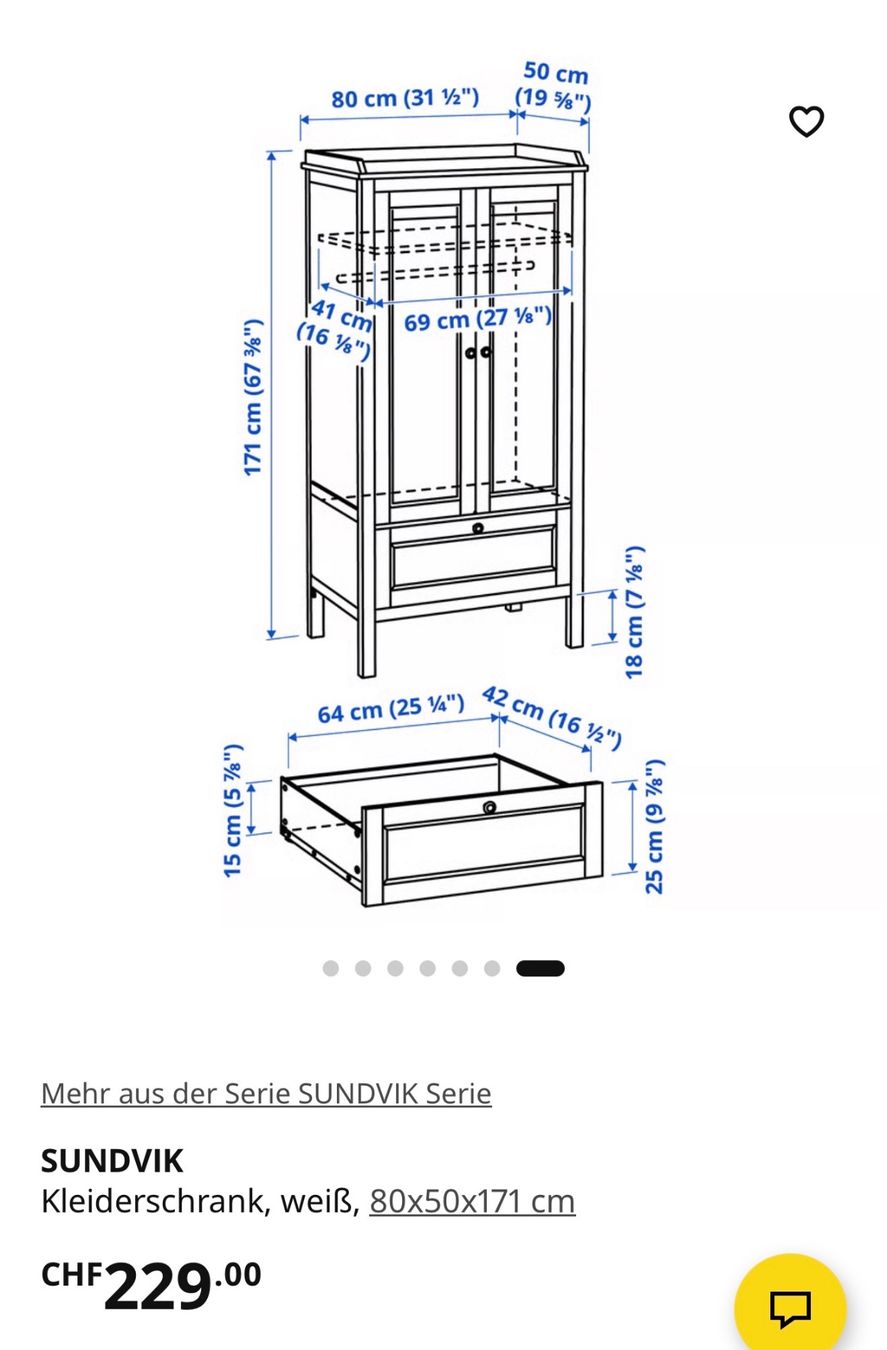 80 cm (31 ½")
50 cm (19 ⅝")
171 cm (67 ⅜")
41 cm (16 ⅛")
69 cm (27 ⅛")
18 cm (7 ⅛")
64 cm (25 ¼")
42 cm (16 ½")
15 cm (5 ⅞")
25 cm (9 ⅞")

Mehr aus der Serie SUNDVIK Serie

SUNDVIK
Kleiderschrank, weiß, 80x50x171 cm

CHF229.00